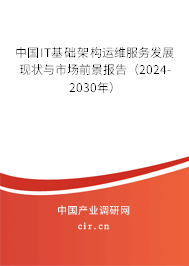 中国IT基础架构运维服务发展现状与市场前景报告（2024-2030年）

中国产业调研网

cir.cn